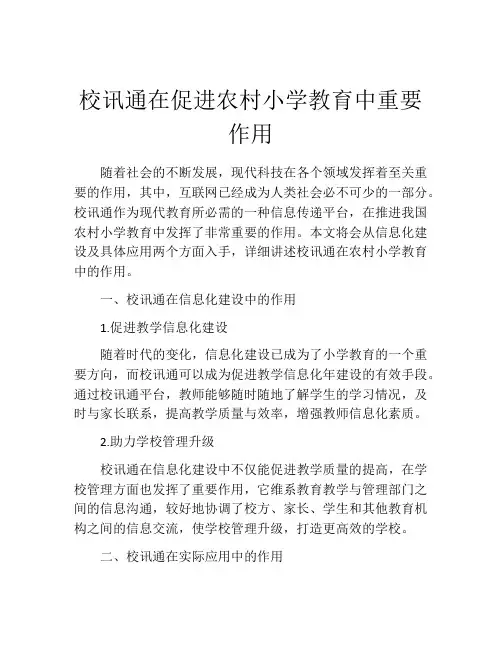 校讯通在促进农村小学教育中重要作用

随着社会的不断发展，现代科技在各个领域发挥着至关重要的作用，其中，互联网已经成为人类社会必不可少的一部分。校讯通作为现代教育所必需的一种信息传递平台，在推进我国农村小学教育中发挥了非常重要的作用。本文将会从信息化建设及具体应用两个方面入手，详细讲述校讯通在农村小学教育中的作用。

一、校讯通在信息化建设中的作用

1.促进教学信息化建设

随着时代的变化，信息化建设已成为了小学教育的一个重要方向，而校讯通可以成为促进教学信息化年建设的有效手段。通过校讯通平台，教师能够随时随地了解学生的学习情况，及时与家长联系，提高教学质量与效率，增强教师信息化素质。

2.助力学校管理升级

校讯通在信息化建设中不仅能促进教学质量的提高，在学校管理方面也发挥了重要作用，它维系教育教学与管理部门之间的信息沟通，较好地协调了校方、家长、学生和其他教育机构之间的信息交流，使学校管理升级，打造更高效的学校。

二、校讯通在实际应用中的作用